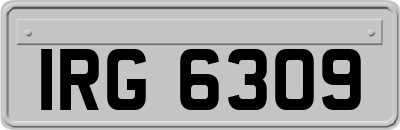 IRG 6309